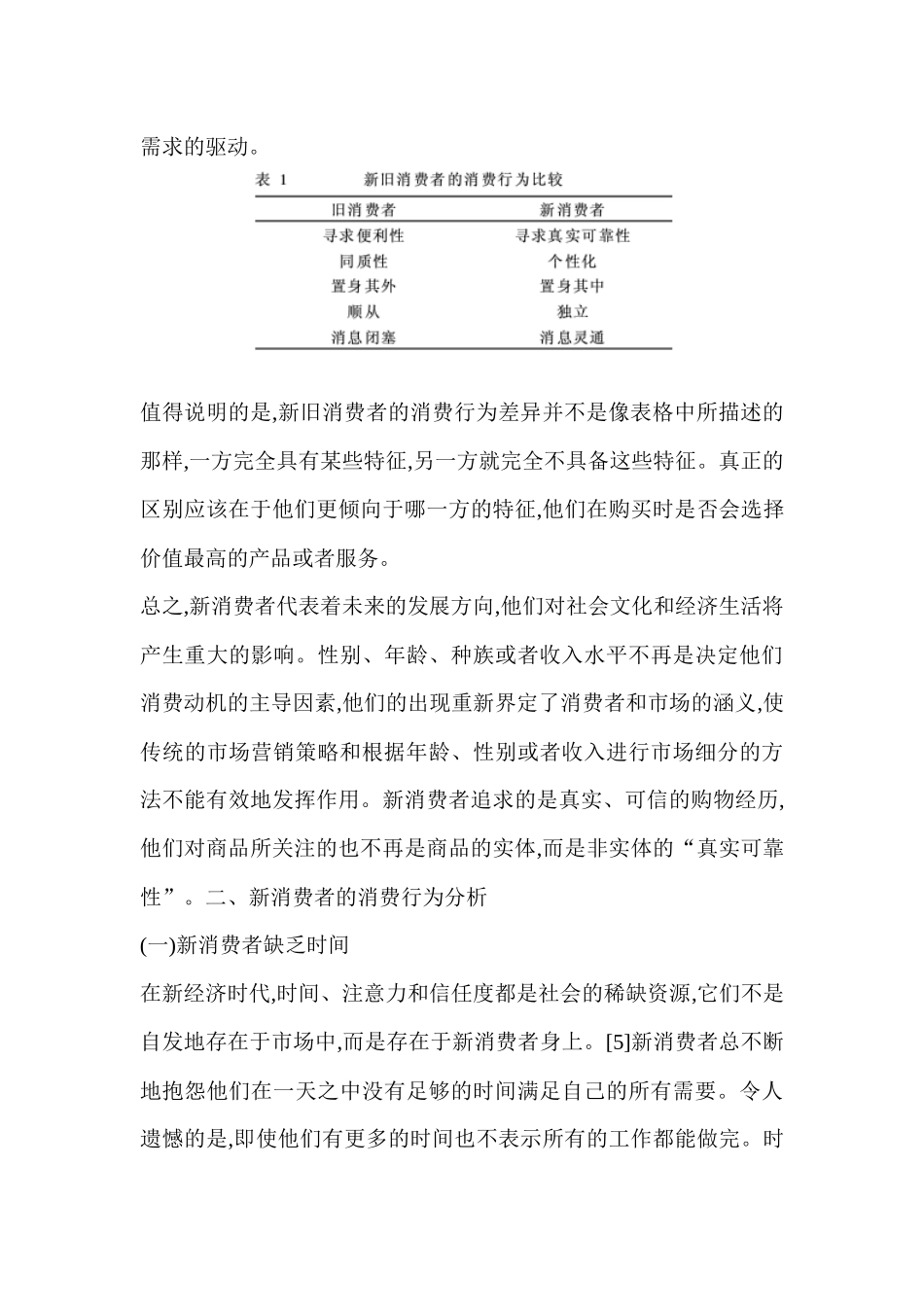 需求的驱动。

表 1　　新旧消费者的消费行为比较

| 旧消费者 | 新消费者 |
|---|---|
| 寻求便利性 | 寻求真实可靠性 |
| 同质性 | 个性化 |
| 置身其外 | 置身其中 |
| 顺从 | 独立 |
| 消息闭塞 | 消息灵通 |

值得说明的是,新旧消费者的消费行为差异并不是像表格中所描述的那样,一方完全具有某些特征,另一方就完全不具备这些特征。真正的区别应该在于他们更倾向于哪一方的特征,他们在购买时是否会选择价值最高的产品或者服务。

总之,新消费者代表着未来的发展方向,他们对社会文化和经济生活将产生重大的影响。性别、年龄、种族或者收入水平不再是决定他们消费动机的主导因素,他们的出现重新界定了消费者和市场的涵义,使传统的市场营销策略和根据年龄、性别或者收入进行市场细分的方法不能有效地发挥作用。新消费者追求的是真实、可信的购物经历,他们对商品所关注的也不再是商品的实体,而是非实体的“真实可靠性”。二、新消费者的消费行为分析

(一)新消费者缺乏时间

在新经济时代,时间、注意力和信任度都是社会的稀缺资源,它们不是自发地存在于市场中,而是存在于新消费者身上。[5]新消费者总不断地抱怨他们在一天之中没有足够的时间满足自己的所有需要。令人遗憾的是,即使他们有更多的时间也不表示所有的工作都能做完。时